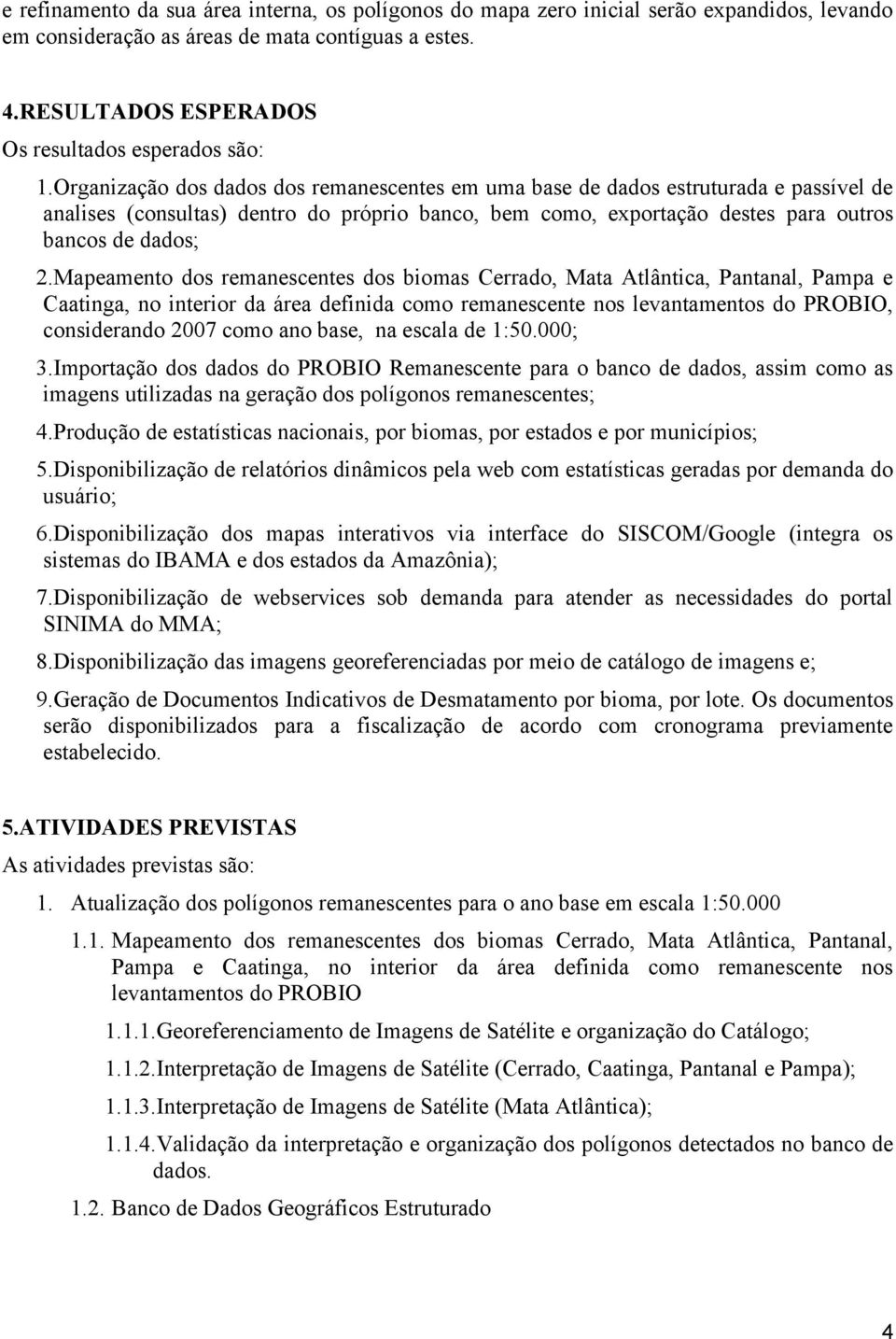 e refinamento da sua área interna, os polígonos do mapa zero inicial serão expandidos, levando em consideração as áreas de mata contíguas a estes.

4.RESULTADOS ESPERADOS
Os resultados esperados são:

1.Organização dos dados dos remanescentes em uma base de dados estruturada e passível de analises (consultas) dentro do próprio banco, bem como, exportação destes para outros bancos de dados;

2.Mapeamento dos remanescentes dos biomas Cerrado, Mata Atlântica, Pantanal, Pampa e Caatinga, no interior da área definida como remanescente nos levantamentos do PROBIO, considerando 2007 como ano base, na escala de 1:50.000;

3.Importação dos dados do PROBIO Remanescente para o banco de dados, assim como as imagens utilizadas na geração dos polígonos remanescentes;

4.Produção de estatísticas nacionais, por biomas, por estados e por municípios;

5.Disponibilização de relatórios dinâmicos pela web com estatísticas geradas por demanda do usuário;

6.Disponibilização dos mapas interativos via interface do SISCOM/Google (integra os sistemas do IBAMA e dos estados da Amazônia);

7.Disponibilização de webservices sob demanda para atender as necessidades do portal SINIMA do MMA;

8.Disponibilização das imagens georeferenciadas por meio de catálogo de imagens e;

9.Geração de Documentos Indicativos de Desmatamento por bioma, por lote. Os documentos serão disponibilizados para a fiscalização de acordo com cronograma previamente estabelecido.

5.ATIVIDADES PREVISTAS
As atividades previstas são:

1. Atualização dos polígonos remanescentes para o ano base em escala 1:50.000

1.1. Mapeamento dos remanescentes dos biomas Cerrado, Mata Atlântica, Pantanal, Pampa e Caatinga, no interior da área definida como remanescente nos levantamentos do PROBIO

1.1.1.Georeferenciamento de Imagens de Satélite e organização do Catálogo;

1.1.2.Interpretação de Imagens de Satélite (Cerrado, Caatinga, Pantanal e Pampa);

1.1.3.Interpretação de Imagens de Satélite (Mata Atlântica);

1.1.4.Validação da interpretação e organização dos polígonos detectados no banco de dados.

1.2. Banco de Dados Geográficos Estruturado

4